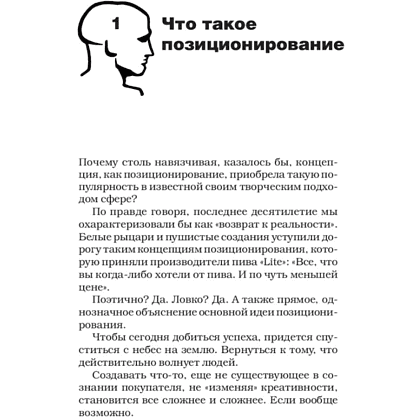 1 Что такое позиционирование

Почему столь навязчивая, казалось бы, концепция, как позиционирование, приобрела такую популярность в известной своим творческим подходом сфере?

По правде говоря, последнее десятилетие мы охарактеризовали бы как «возврат к реальности». Белые рыцари и пушистые создания уступили дорогу таким концепциям позиционирования, которую приняли производители пива «Lite»: «Все, что вы когда-либо хотели от пива. И по чуть меньшей цене».

Поэтично? Да. Ловко? Да. А также прямое, однозначное объяснение основной идеи позиционирования.

Чтобы сегодня добиться успеха, придется спуститься с небес на землю. Вернуться к тому, что действительно волнует людей.

Создавать что-то, еще не существующее в сознании покупателя, не «изменяя» креативности, становится все сложнее и сложнее. Если вообще возможно.